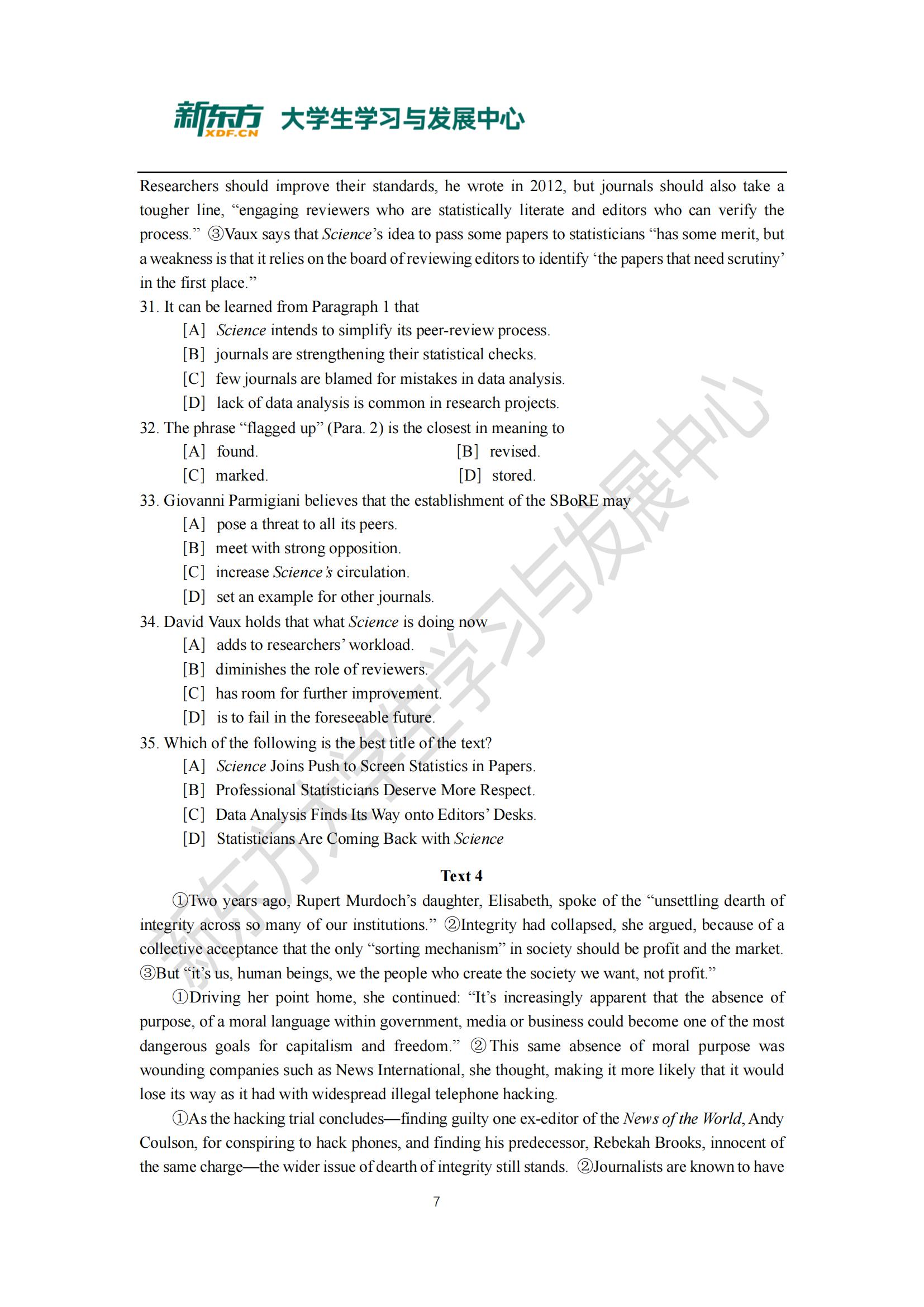 新东方 XDF.CN 大学生学习与发展中心

Researchers should improve their standards, he wrote in 2012, but journals should also take a tougher line, “engaging reviewers who are statistically literate and editors who can verify the process.” ③Vaux says that Science’s idea to pass some papers to statisticians “has some merit, but a weakness is that it relies on the board of reviewing editors to identify ‘the papers that need scrutiny’ in the first place.”

31. It can be learned from Paragraph 1 that
[A] Science intends to simplify its peer-review process.
[B] journals are strengthening their statistical checks.
[C] few journals are blamed for mistakes in data analysis.
[D] lack of data analysis is common in research projects.

32. The phrase “flagged up” (Para. 2) is the closest in meaning to
[A] found.
[B] revised.
[C] marked.
[D] stored.

33. Giovanni Parmigiani believes that the establishment of the SBoRE may
[A] pose a threat to all its peers.
[B] meet with strong opposition.
[C] increase Science’s circulation.
[D] set an example for other journals.

34. David Vaux holds that what Science is doing now
[A] adds to researchers’ workload.
[B] diminishes the role of reviewers.
[C] has room for further improvement.
[D] is to fail in the foreseeable future.

35. Which of the following is the best title of the text?
[A] Science Joins Push to Screen Statistics in Papers.
[B] Professional Statisticians Deserve More Respect.
[C] Data Analysis Finds Its Way onto Editors’ Desks.
[D] Statisticians Are Coming Back with Science

Text 4

①Two years ago, Rupert Murdoch’s daughter, Elisabeth, spoke of the “unsettling dearth of integrity across so many of our institutions.” ②Integrity had collapsed, she argued, because of a collective acceptance that the only “sorting mechanism” in society should be profit and the market. ③But “it’s us, human beings, we the people who create the society we want, not profit.”

①Driving her point home, she continued: “It’s increasingly apparent that the absence of purpose, of a moral language within government, media or business could become one of the most dangerous goals for capitalism and freedom.” ②This same absence of moral purpose was wounding companies such as News International, she thought, making it more likely that it would lose its way as it had with widespread illegal telephone hacking.

①As the hacking trial concludes—finding guilty one ex-editor of the News of the World, Andy Coulson, for conspiring to hack phones, and finding his predecessor, Rebekah Brooks, innocent of the same charge—the wider issue of dearth of integrity still stands. ②Journalists are known to have

7

新东方大学生学习与发展中心